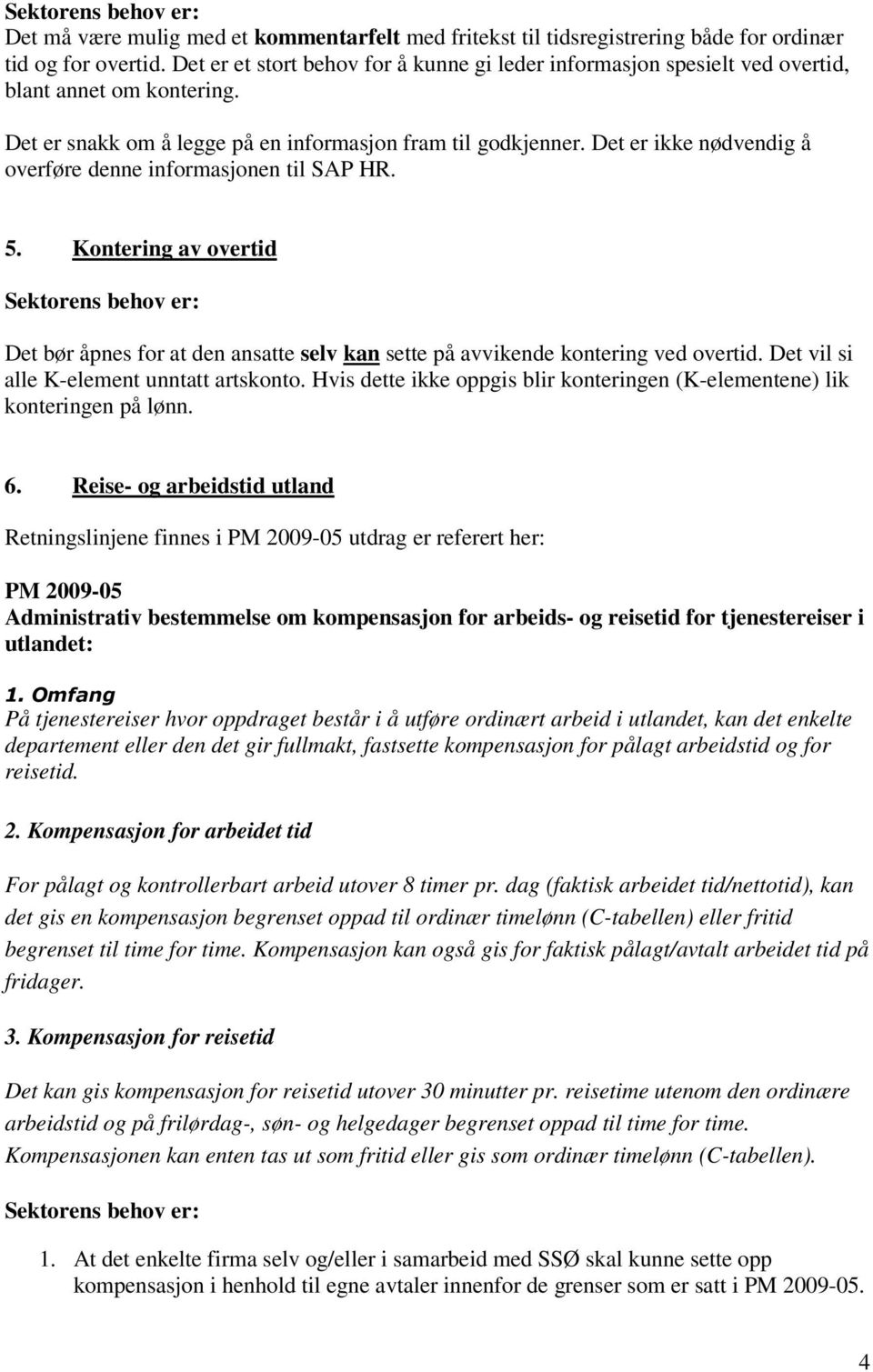 Sektorens behov er:
Det må være mulig med et kommentarfelt med fritekst til tidsregistrering både for ordinær tid og for overtid. Det er et stort behov for å kunne gi leder informasjon spesielt ved overtid, blant annet om kontering.

Det er snakk om å legge på en informasjon fram til godkjenner. Det er ikke nødvendig å overføre denne informasjonen til SAP HR.

5. Kontering av overtid

Sektorens behov er:

Det bør åpnes for at den ansatte selv kan sette på avvikende kontering ved overtid. Det vil si alle K-element unntatt artskonto. Hvis dette ikke oppgis blir konteringen (K-elementene) lik konteringen på lønn.

6. Reise- og arbeidstid utland

Retningslinjene finnes i PM 2009-05 utdrag er referert her:

PM 2009-05
Administrativ bestemmelse om kompensasjon for arbeids- og reisetid for tjenestereiser i utlandet:

1. Omfang
På tjenestereiser hvor oppdraget består i å utføre ordinært arbeid i utlandet, kan det enkelte departement eller den det gir fullmakt, fastsette kompensasjon for pålagt arbeidstid og for reisetid.

2. Kompensasjon for arbeidet tid

For pålagt og kontrollerbart arbeid utover 8 timer pr. dag (faktisk arbeidet tid/nettotid), kan det gis en kompensasjon begrenset oppad til ordinær timelønn (C-tabellen) eller fritid begrenset til time for time. Kompensasjon kan også gis for faktisk pålagt/avtalt arbeidet tid på fridager.

3. Kompensasjon for reisetid

Det kan gis kompensasjon for reisetid utover 30 minutter pr. reisetime utenom den ordinære arbeidstid og på frilørdag-, søn- og helgedager begrenset oppad til time for time. Kompensasjonen kan enten tas ut som fritid eller gis som ordinær timelønn (C-tabellen).

Sektorens behov er:

1. At det enkelte firma selv og/eller i samarbeid med SSØ skal kunne sette opp kompensasjon i henhold til egne avtaler innenfor de grenser som er satt i PM 2009-05.

4